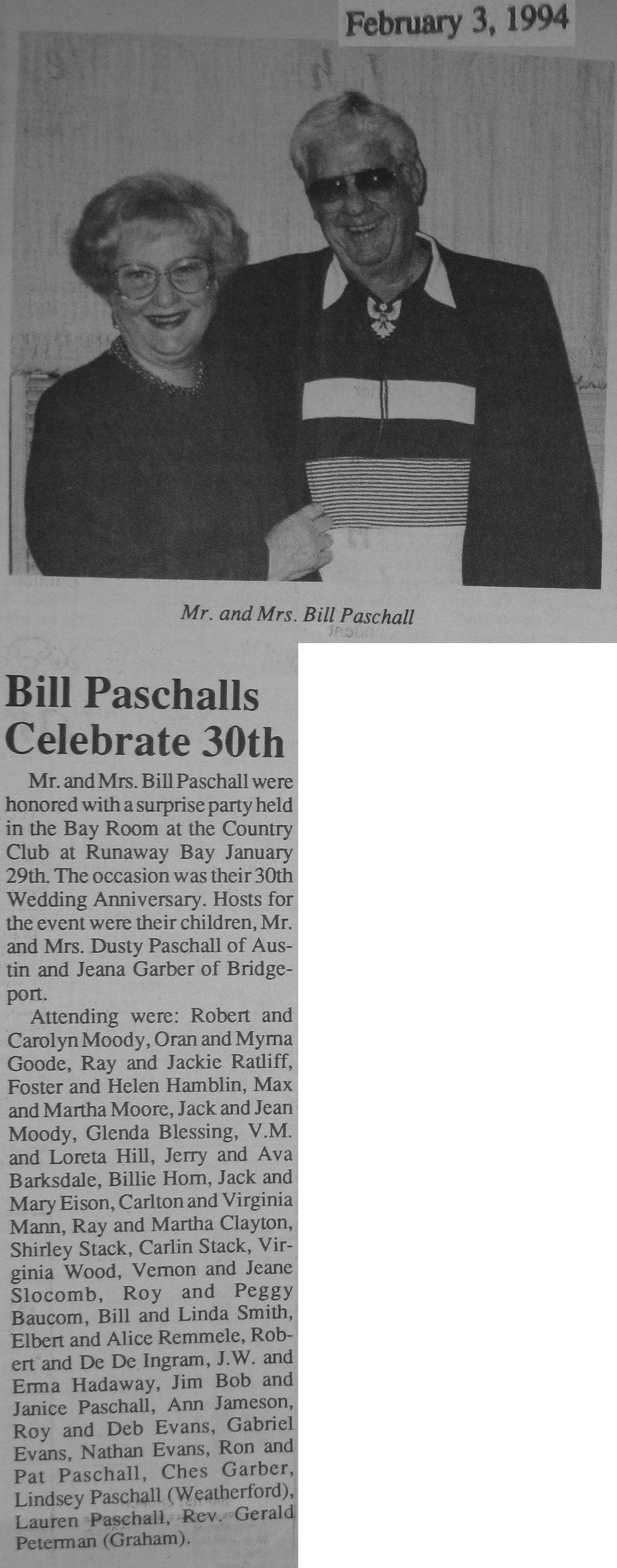 February 3, 1994

Mr. and Mrs. Bill Paschall

Bill Paschalls Celebrate 30th

Mr. and Mrs. Bill Paschall were honored with a surprise party held in the Bay Room at the Country Club at Runaway Bay January 29th. The occasion was their 30th Wedding Anniversary. Hosts for the event were their children, Mr. and Mrs. Dusty Paschall of Austin and Jeana Garber of Bridgeport.

Attending were: Robert and Carolyn Moody, Oran and Myrna Goode, Ray and Jackie Ratliff, Foster and Helen Hamblin, Max and Martha Moore, Jack and Jean Moody, Glenda Blessing, V.M. and Loreta Hill, Jerry and Ava Barksdale, Billie Horn, Jack and Mary Eison, Carlton and Virginia Mann, Ray and Martha Clayton, Shirley Stack, Carlin Stack, Virginia Wood, Vernon and Jeane Slocomb, Roy and Peggy Baucom, Bill and Linda Smith, Elbert and Alice Remmele, Robert and De De Ingram, J.W. and Erma Hadaway, Jim Bob and Janice Paschall, Ann Jameson, Roy and Deb Evans, Gabriel Evans, Nathan Evans, Ron and Pat Paschall, Ches Garber, Lindsey Paschall (Weatherford), Lauren Paschall, Rev. Gerald Peterman (Graham).